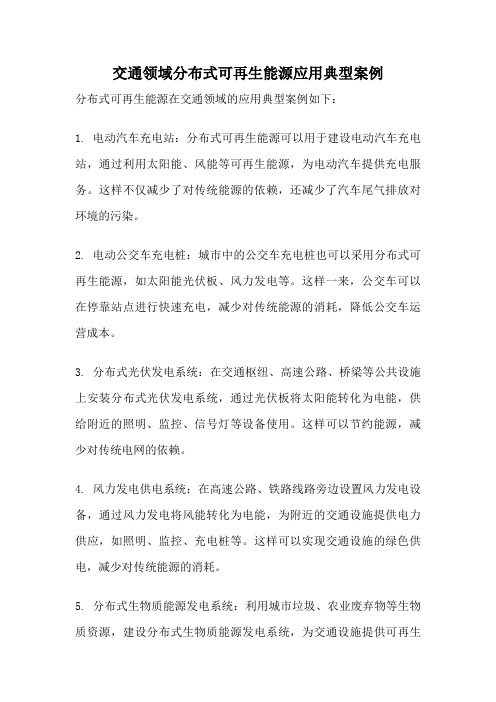 交通领域分布式可再生能源应用典型案例

分布式可再生能源在交通领域的应用典型案例如下：

1. 电动汽车充电站：分布式可再生能源可以用于建设电动汽车充电站，通过利用太阳能、风能等可再生能源，为电动汽车提供充电服务。这样不仅减少了对传统能源的依赖，还减少了汽车尾气排放对环境的污染。

2. 电动公交车充电桩：城市中的公交车充电桩也可以采用分布式可再生能源，如太阳能光伏板、风力发电等。这样一来，公交车可以在停靠站点进行快速充电，减少对传统能源的消耗，降低公交车运营成本。

3. 分布式光伏发电系统：在交通枢纽、高速公路、桥梁等公共设施上安装分布式光伏发电系统，通过光伏板将太阳能转化为电能，供给附近的照明、监控、信号灯等设备使用。这样可以节约能源，减少对传统电网的依赖。

4. 风力发电供电系统：在高速公路、铁路线路旁边设置风力发电设备，通过风力发电将风能转化为电能，为附近的交通设施提供电力供应，如照明、监控、充电桩等。这样可以实现交通设施的绿色供电，减少对传统能源的消耗。

5. 分布式生物质能源发电系统：利用城市垃圾、农业废弃物等生物质资源，建设分布式生物质能源发电系统，为交通设施提供可再生